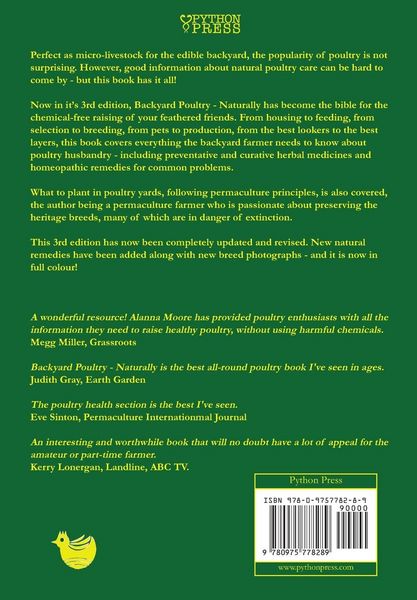 PYTHON PRESS

Perfect as micro-livestock for the edible backyard, the popularity of poultry is not surprising. However, good information about natural poultry care can be hard to come by - but this book has it all!

Now in it's 3rd edition, Backyard Poultry - Naturally has become the bible for the chemical-free raising of your feathered friends. From housing to feeding, from selection to breeding, from pets to production, from the best lookers to the best layers, this book covers everything the backyard farmer needs to know about poultry husbandry - including preventative and curative herbal medicines and homeopathic remedies for common problems.

What to plant in poultry yards, following permaculture principles, is also covered, the author being a permaculture farmer who is passionate about preserving the heritage breeds, many of which are in danger of extinction.

This 3rd edition has now been completely updated and revised. New natural remedies have been added along with new breed photographs - and it is now in full colour!

A wonderful resource! Alanna Moore has provided poultry enthusiasts with all the information they need to raise healthy poultry, without using harmful chemicals.
Megg Miller, Grassroots

Backyard Poultry - Naturally is the best all-round poultry book I've seen in ages.
Judith Gray, Earth Garden

The poultry health section is the best I've seen.
Eve Sinton, Permaculture Internationmal Journal

An interesting and worthwhile book that will no doubt have a lot of appeal for the amateur or part-time farmer.
Kerry Lonergan, Landline, ABC TV.

Python Press

ISBN 978-0-9757782-8-9

90000

9 780975 778289

www.pythonpress.com